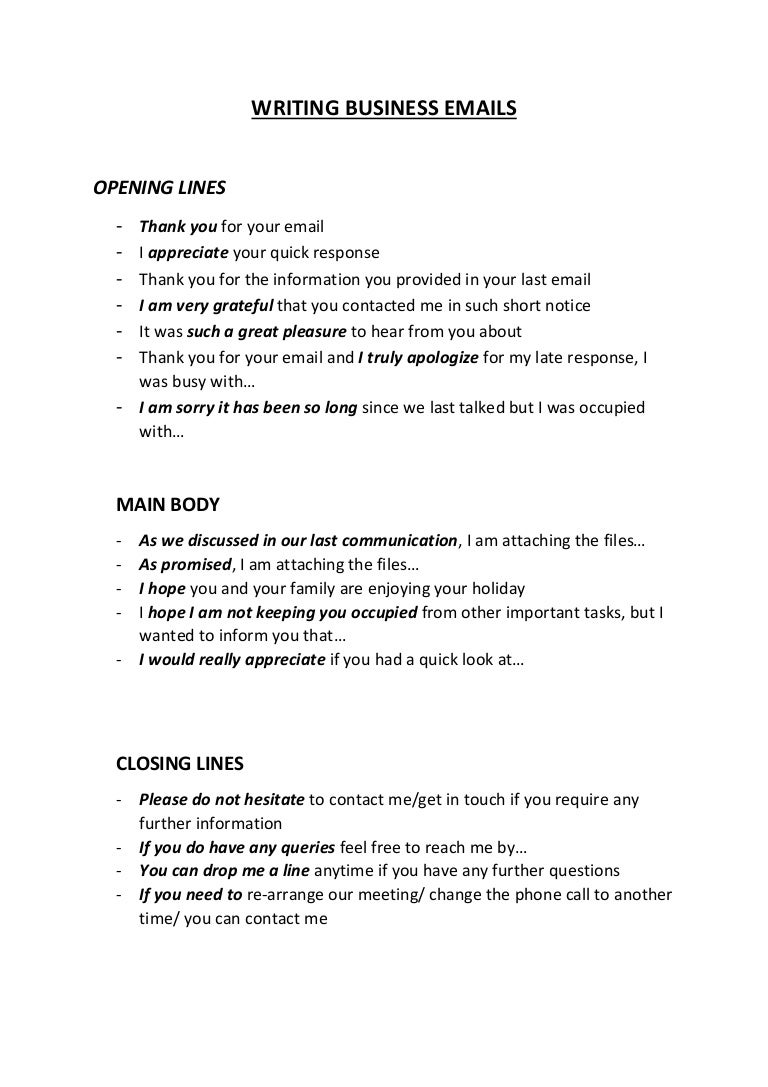 WRITING BUSINESS EMAILS

OPENING LINES

- Thank you for your email
- I appreciate your quick response
- Thank you for the information you provided in your last email
- I am very grateful that you contacted me in such short notice
- It was such a great pleasure to hear from you about
- Thank you for your email and I truly apologize for my late response, I was busy with…
- I am sorry it has been so long since we last talked but I was occupied with…

MAIN BODY

- As we discussed in our last communication, I am attaching the files…
- As promised, I am attaching the files…
- I hope you and your family are enjoying your holiday
- I hope I am not keeping you occupied from other important tasks, but I wanted to inform you that…
- I would really appreciate if you had a quick look at…

CLOSING LINES

- Please do not hesitate to contact me/get in touch if you require any further information
- If you do have any queries feel free to reach me by…
- You can drop me a line anytime if you have any further questions
- If you need to re-arrange our meeting/ change the phone call to another time/ you can contact me